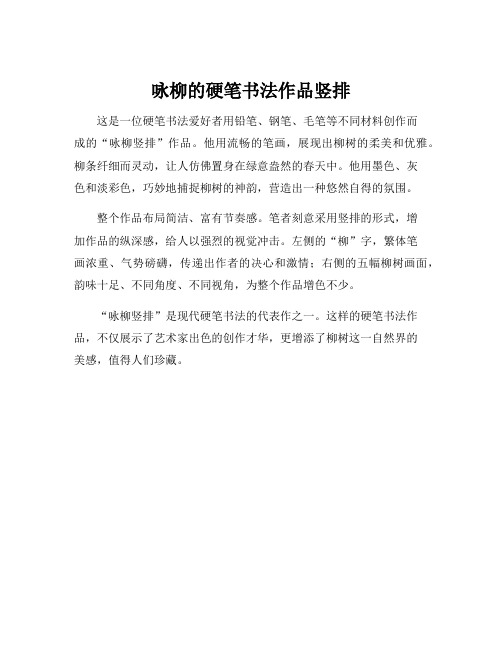 咏柳的硬笔书法作品竖排

这是一位硬笔书法爱好者用铅笔、钢笔、毛笔等不同材料创作而成的“咏柳竖排”作品。他用流畅的笔画，展现出柳树的柔美和优雅。柳条纤细而灵动，让人仿佛置身在绿意盎然的春天中。他用墨色、灰色和淡彩色，巧妙地捕捉柳树的神韵，营造出一种悠然自得的氛围。

整个作品布局简洁、富有节奏感。笔者刻意采用竖排的形式，增加作品的纵深感，给人以强烈的视觉冲击。左侧的“柳”字，繁体笔画浓重、气势磅礴，传递出作者的决心和激情；右侧的五幅柳树画面，韵味十足、不同角度、不同视角，为整个作品增色不少。

“咏柳竖排”是现代硬笔书法的代表作之一。这样的硬笔书法作品，不仅展示了艺术家出色的创作才华，更增添了柳树这一自然界的美感，值得人们珍藏。